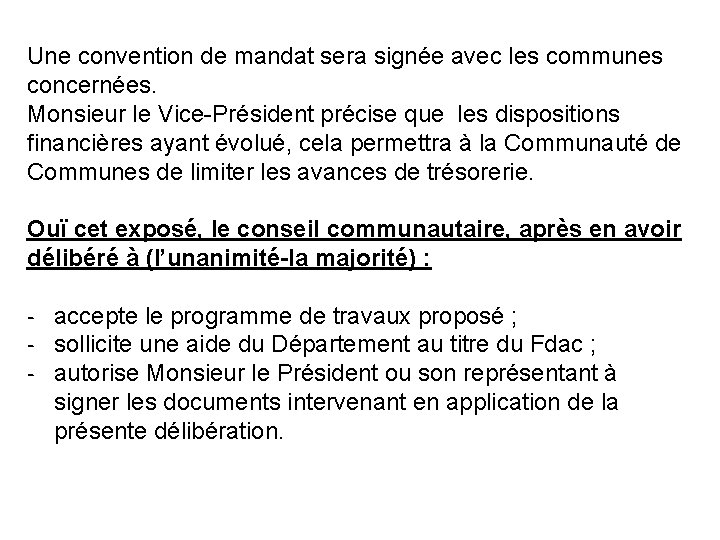 Une convention de mandat sera signée avec les communes concernées.
Monsieur le Vice-Président précise que les dispositions financières ayant évolué, cela permettra à la Communauté de Communes de limiter les avances de trésorerie.

Ouï cet exposé, le conseil communautaire, après en avoir délibéré à (l'unanimité-la majorité) :

- accepte le programme de travaux proposé ;
- sollicite une aide du Département au titre du Fdac ;
- autorise Monsieur le Président ou son représentant à signer les documents intervenant en application de la présente délibération.